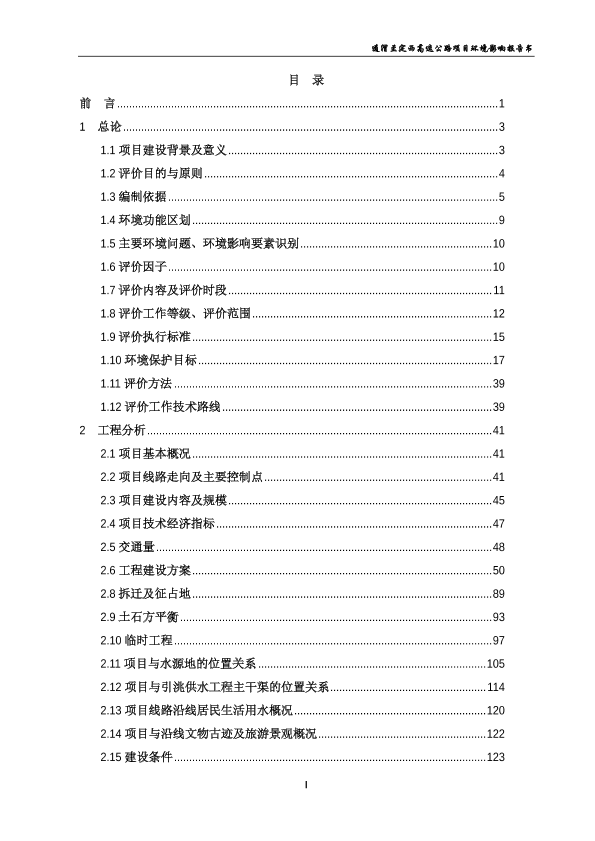 通渭至定西高速公路项目环境影响报告书

目 录

前 言 ........ 1

1 总论 ........ 3

1.1 项目建设背景及意义 ........ 3

1.2 评价目的与原则 ........ 4

1.3 编制依据 ........ 5

1.4 环境功能区划 ........ 9

1.5 主要环境问题、环境影响要素识别 ........ 10

1.6 评价因子 ........ 10

1.7 评价内容及评价时段 ........ 11

1.8 评价工作等级、评价范围 ........ 12

1.9 评价执行标准 ........ 15

1.10 环境保护目标 ........ 17

1.11 评价方法 ........ 39

1.12 评价工作技术路线 ........ 39

2 工程分析 ........ 41

2.1 项目基本概况 ........ 41

2.2 项目线路走向及主要控制点 ........ 41

2.3 项目建设内容及规模 ........ 45

2.4 项目技术经济指标 ........ 47

2.5 交通量 ........ 48

2.6 工程建设方案 ........ 50

2.8 拆迁及征占地 ........ 89

2.9 土石方平衡 ........ 93

2.10 临时工程 ........ 97

2.11 项目与水源地的位置关系 ........ 105

2.12 项目与引洮供水工程主干渠的位置关系 ........ 114

2.13 项目线路沿线居民生活用水概况 ........ 120

2.14 项目与沿线文物古迹及旅游景观概况 ........ 122

2.15 建设条件 ........ 123

I